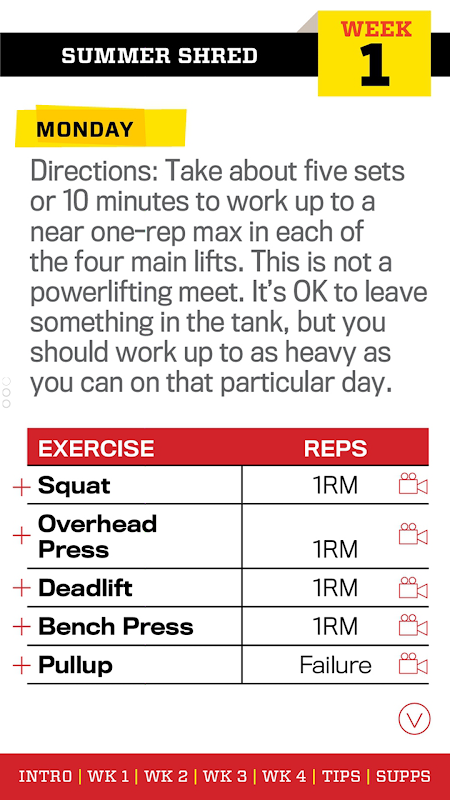 SUMMER SHRED

WEEK 1

MONDAY

Directions: Take about five sets or 10 minutes to work up to a near one-rep max in each of the four main lifts. This is not a powerlifting meet. It's OK to leave something in the tank, but you should work up to as heavy as you can on that particular day.

| EXERCISE | REPS |
|---|---|
| + Squat | 1RM |
| + Overhead Press | 1RM |
| + Deadlift | 1RM |
| + Bench Press | 1RM |
| + Pullup | Failure |

INTRO | WK 1 | WK 2 | WK 3 | WK 4 | TIPS | SUPPS